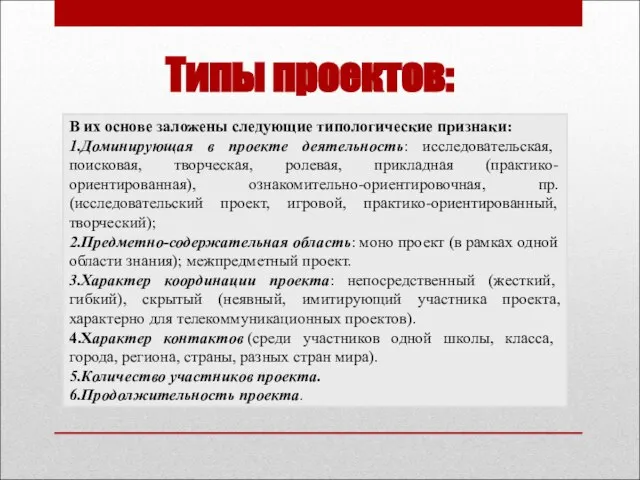 Типы проектов:

В их основе заложены следующие типологические признаки:

1.Доминирующая в проекте деятельность: исследовательская, поисковая, творческая, ролевая, прикладная (практико-ориентированная), ознакомительно-ориентировочная, пр. (исследовательский проект, игровой, практико-ориентированный, творческий);

2.Предметно-содержательная область: моно проект (в рамках одной области знания); межпредметный проект.

3.Характер координации проекта: непосредственный (жесткий, гибкий), скрытый (неявный, имитирующий участника проекта, характерно для телекоммуникационных проектов).

4.Характер контактов (среди участников одной школы, класса, города, региона, страны, разных стран мира).

5.Количество участников проекта.

6.Продолжительность проекта.